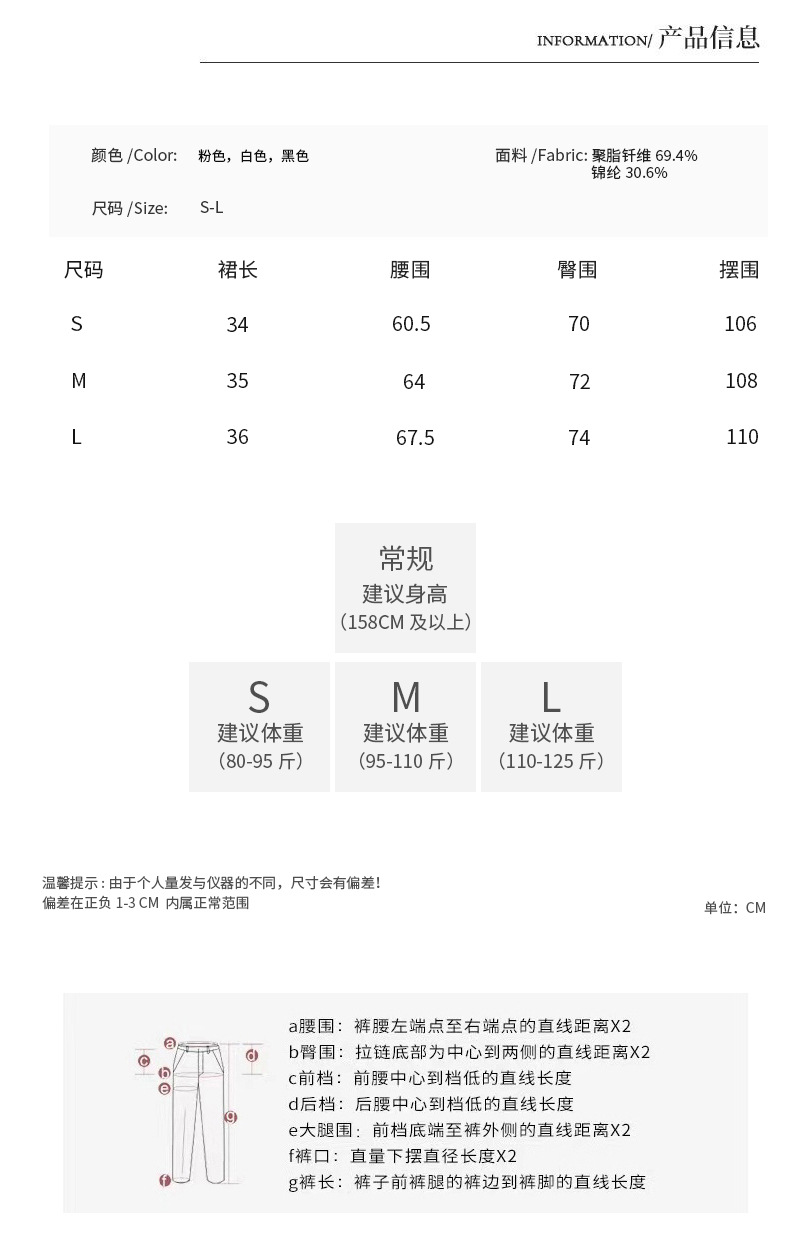 INFORMATION/ 产品信息

颜色 /Color: 粉色，白色，黑色

面料 /Fabric: 聚脂钎维 69.4%
锦纶 30.6%

尺码 /Size: S-L

| 尺码 | 裙长 | 腰围 | 臀围 | 摆围 |
|---|---|---|---|---|
| S | 34 | 60.5 | 70 | 106 |
| M | 35 | 64 | 72 | 108 |
| L | 36 | 67.5 | 74 | 110 |

常规
建议身高
（158CM 及以上）

S
建议体重
（80-95 斤）

M
建议体重
（95-110 斤）

L
建议体重
（110-125 斤）

温馨提示：由于个人量发与仪器的不同，尺寸会有偏差！
偏差在正负 1-3 CM 内属正常范围

单位：CM

a
b
c
d
e
f
g

a腰围：裤腰左端点至右端点的直线距离X2
b臀围：拉链底部为中心到两侧的直线距离X2
c前档：前腰中心到档低的直线长度
d后档：后腰中心到档低的直线长度
e大腿围：前档底端至裤外侧的直线距离X2
f裤口：直量下摆直径长度X2
g裤长：裤子前裤腿的裤边到裤脚的直线长度